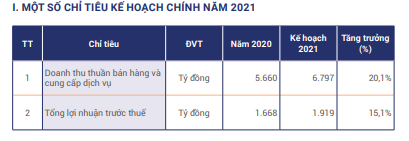 I. MỘT SỐ CHỈ TIÊU KẾ HOẠCH CHÍNH NĂM 2021

| TT | Chỉ tiêu | ĐVT | Năm 2020 | Kế hoạch 2021 | Tăng trưởng (%) |
|---|---|---|---|---|---|
| 1 | Doanh thu thuần bán hàng và cung cấp dịch vụ | Tỷ đồng | 5.660 | 6.797 | 20,1% |
| 2 | Tổng lợi nhuận trước thuế | Tỷ đồng | 1.668 | 1.919 | 15,1% |